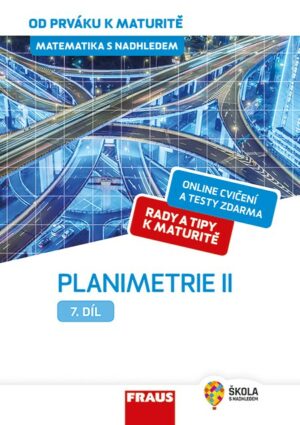 OD PRVÁKU K MATURITĚ

MATEMATIKA S NADHLEDEM

ONLINE CVIČENÍ A TESTY ZDARMA

RADY A TIPY K MATURITĚ

PLANIMETRIE II

7. DÍL

FRAUS

ŠKOLA S NADHLEDEM